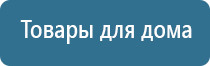 Товары для дома